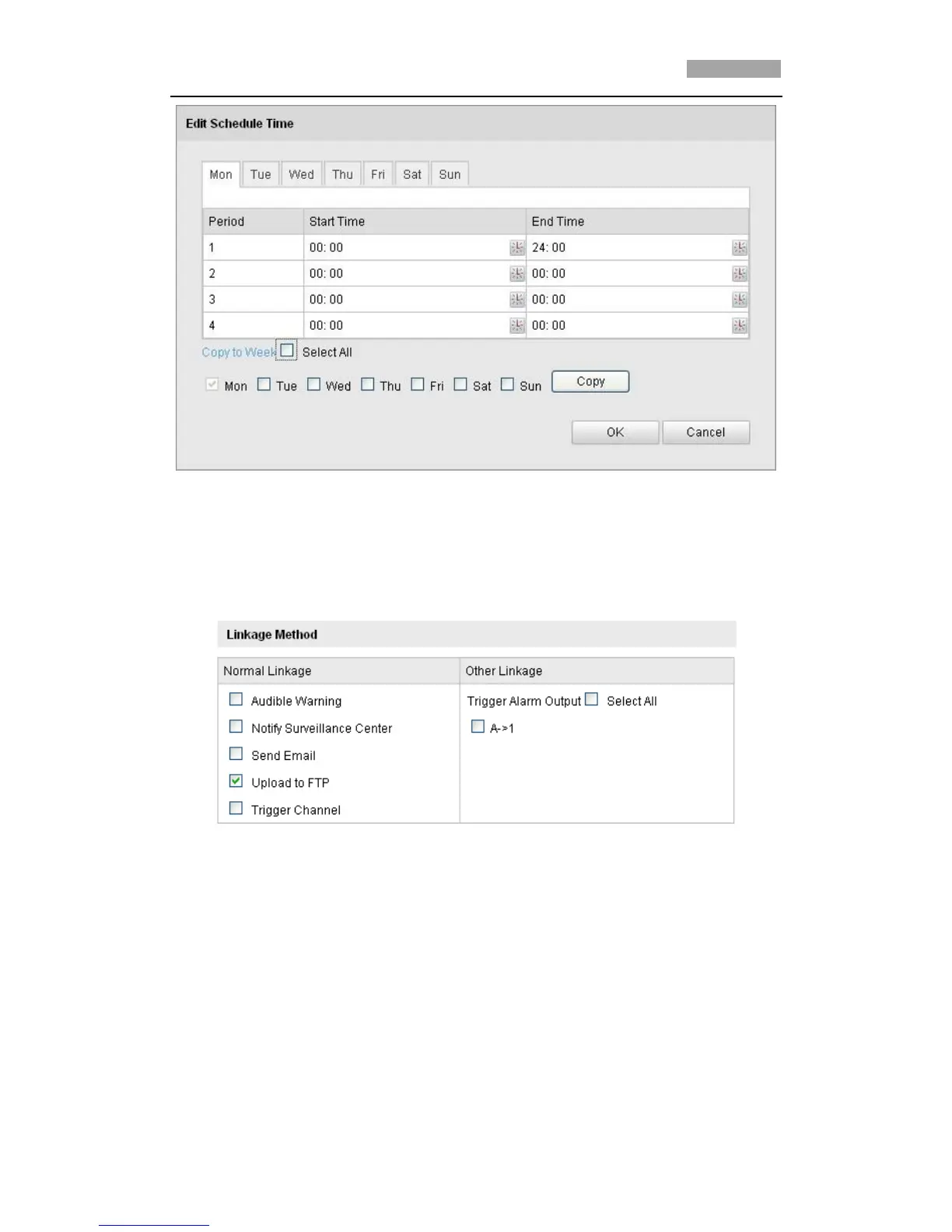 Edit Schedule Time

Mon Tue Wed Thu Fri Sat Sun

| Period | Start Time | End Time |
|---|---|---|
| 1 | 00: 00 | 24: 00 |
| 2 | 00: 00 | 00: 00 |
| 3 | 00: 00 | 00: 00 |
| 4 | 00: 00 | 00: 00 |

Copy to Week Select All

Mon Tue Wed Thu Fri Sat Sun Copy

OK Cancel

Linkage Method

| Normal Linkage | Other Linkage |
|---|---|
| Audible Warning | Trigger Alarm Output Select All |
| Notify Surveillance Center | A->1 |
| Send Email | |
| Upload to FTP | |
| Trigger Channel | |